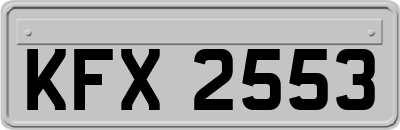 KFX 2553